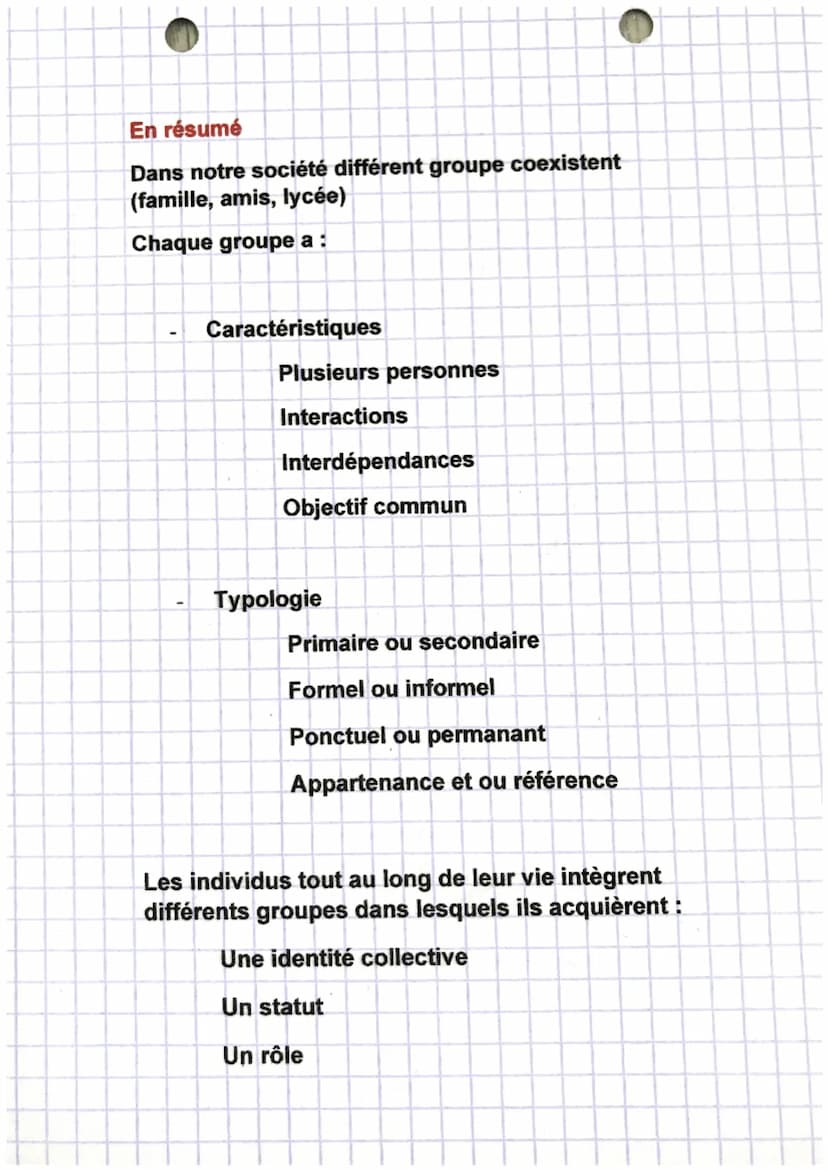 En résumé

Dans notre société différent groupe coexistent (famille, amis, lycée)

Chaque groupe a :

- Caractéristiques

Plusieurs personnes

Interactions

Interdépendances

Objectif commun

- Typologie

Primaire ou secondaire

Formel ou informel

Ponctuel ou permanant

Appartenance et ou référence

Les individus tout au long de leur vie intègrent différents groupes dans lesquels ils acquièrent :

Une identité collective

Un statut

Un rôle